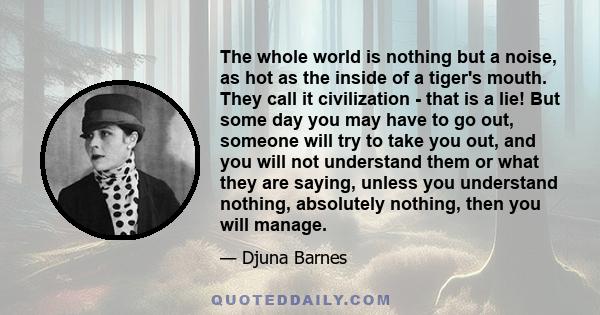 The whole world is nothing but a noise, as hot as the inside of a tiger's mouth. They call it civilization - that is a lie! But some day you may have to go out, someone will try to take you out, and you will not understand them or what they are saying, unless you understand nothing, absolutely nothing, then you will manage.

— Djuna Barnes

QUOTEDDAILY.COM